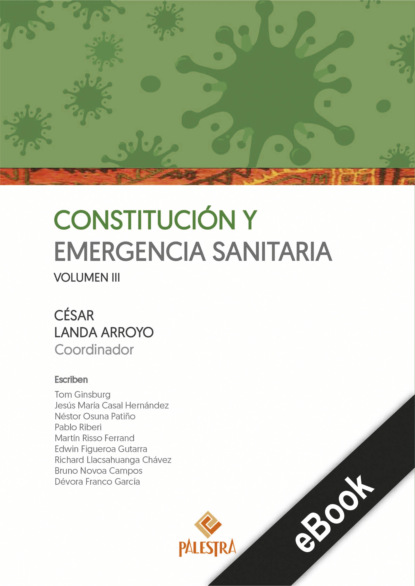 CONSTITUCIÓN Y
EMERGENCIA SANITARIA
VOLUMEN III

CÉSAR
LANDA ARROYO
Coordinador

Escriben
Tom Ginsburg
Jesús María Casal Hernández
Néstor Osuna Patiño
Pablo Riberi
Martín Risso Ferrand
Edwin Figueroa Gutarra
Richard Llacsahuanga Chávez
Bruno Novoa Campos
Dévora Franco García

PALESTRA

eBook